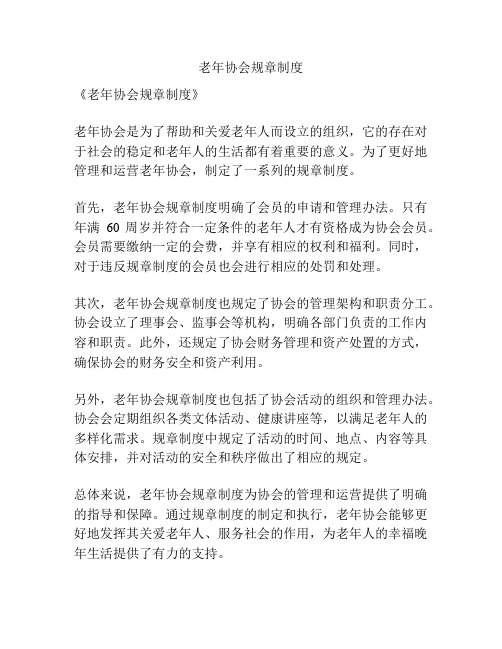 老年协会规章制度

《老年协会规章制度》

老年协会是为了帮助和关爱老年人而设立的组织，它的存在对于社会的稳定和老年人的生活都有着重要的意义。为了更好地管理和运营老年协会，制定了一系列的规章制度。

首先，老年协会规章制度明确了会员的申请和管理办法。只有年满 60 周岁并符合一定条件的老年人才有资格成为协会会员。会员需要缴纳一定的会费，并享有相应的权利和福利。同时，对于违反规章制度的会员也会进行相应的处罚和处理。

其次，老年协会规章制度也规定了协会的管理架构和职责分工。协会设立了理事会、监事会等机构，明确各部门负责的工作内容和职责。此外，还规定了协会财务管理和资产处置的方式，确保协会的财务安全和资产利用。

另外，老年协会规章制度也包括了协会活动的组织和管理办法。协会会定期组织各类文体活动、健康讲座等，以满足老年人的多样化需求。规章制度中规定了活动的时间、地点、内容等具体安排，并对活动的安全和秩序做出了相应的规定。

总体来说，老年协会规章制度为协会的管理和运营提供了明确的指导和保障。通过规章制度的制定和执行，老年协会能够更好地发挥其关爱老年人、服务社会的作用，为老年人的幸福晚年生活提供了有力的支持。